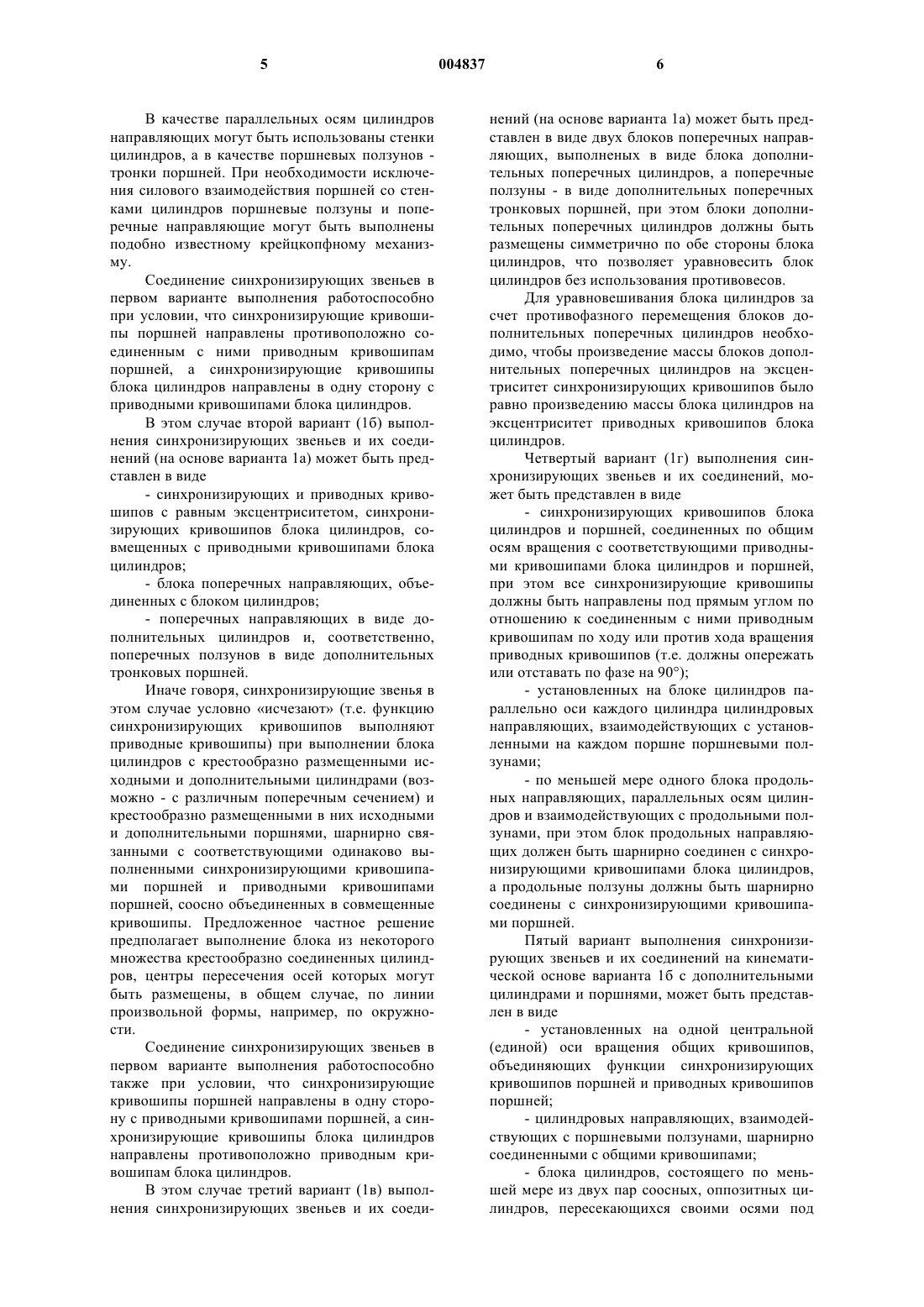 5 004837 6

В качестве параллельных осям цилиндров направляющих могут быть использованы стенки цилиндров, а в качестве поршневых ползунов - тронки поршней. При необходимости исключения силового взаимодействия поршней со стенками цилиндров поршневые ползуны и поперечные направляющие могут быть выполнены подобно известному крейцкопфному механизму.

Соединение синхронизирующих звеньев в первом варианте выполнения работоспособно при условии, что синхронизирующие кривошипы поршней направлены противоположно соединенным с ними приводным кривошипам поршней, а синхронизирующие кривошипы блока цилиндров направлены в одну сторону с приводными кривошипами блока цилиндров.

В этом случае второй вариант (1б) выполнения синхронизирующих звеньев и их соединений (на основе варианта 1а) может быть представлен в виде

- синхронизирующих и приводных кривошипов с равным эксцентриситетом, синхронизирующих кривошипов блока цилиндров, совмещенных с приводными кривошипами блока цилиндров;

- блока поперечных направляющих, объединенных с блоком цилиндров;

- поперечных направляющих в виде дополнительных цилиндров и, соответственно, поперечных ползунов в виде дополнительных тронковых поршней.

Иначе говоря, синхронизирующие звенья в этом случае условно «исчезают» (т.е. функцию синхронизирующих кривошипов выполняют приводные кривошипы) при выполнении блока цилиндров с крестообразно размещенными исходными и дополнительными цилиндрами (возможно - с различным поперечным сечением) и крестообразно размещенными в них исходными и дополнительными поршнями, шарнирно связанными с соответствующими одинаково выполненными синхронизирующими кривошипами поршней и приводными кривошипами поршней, соосно объединенных в совмещенные кривошипы. Предложенное частное решение предполагает выполнение блока из некоторого множества крестообразно соединенных цилиндров, центры пересечения осей которых могут быть размещены, в общем случае, по линии произвольной формы, например, по окружности.

Соединение синхронизирующих звеньев в первом варианте выполнения работоспособно также при условии, что синхронизирующие кривошипы поршней направлены в одну сторону с приводными кривошипами поршней, а синхронизирующие кривошипы блока цилиндров направлены противоположно приводным кривошипам блока цилиндров.

В этом случае третий вариант (1в) выполнения синхронизирующих звеньев и их соединений (на основе варианта 1а) может быть представлен в виде двух блоков поперечных направляющих, выполненых в виде блока дополнительных поперечных цилиндров, а поперечные ползуны - в виде дополнительных поперечных тронковых поршней, при этом блоки дополнительных поперечных цилиндров должны быть размещены симметрично по обе стороны блока цилиндров, что позволяет уравновесить блок цилиндров без использования противовесов.

Для уравновешивания блока цилиндров за счет противофазного перемещения блоков дополнительных поперечных цилиндров необходимо, чтобы произведение массы блоков дополнительных поперечных цилиндров на эксцентриситет синхронизирующих кривошипов было равно произведению массы блока цилиндров на эксцентриситет приводных кривошипов блока цилиндров.

Четвертый вариант (1г) выполнения синхронизирующих звеньев и их соединений, может быть представлен в виде

- синхронизирующих кривошипов блока цилиндров и поршней, соединенных по общим осям вращения с соответствующими приводными кривошипами блока цилиндров и поршней, при этом все синхронизирующие кривошипы должны быть направлены под прямым углом по отношению к соединенным с ними приводным кривошипам по ходу или против хода вращения приводных кривошипов (т.е. должны опережать или отставать по фазе на 90°);

- установленных на блоке цилиндров параллельно оси каждого цилиндра цилиндровых направляющих, взаимодействующих с установленными на каждом поршне поршневыми ползунами;

- по меньшей мере одного блока продольных направляющих, параллельных осям цилиндров и взаимодействующих с продольными ползунами, при этом блок продольных направляющих должен быть шарнирно соединен с синхронизирующими кривошипами блока цилиндров, а продольные ползуны должны быть шарнирно соединены с синхронизирующими кривошипами поршней.

Пятый вариант выполнения синхронизирующих звеньев и их соединений на кинематической основе варианта 1б с дополнительными цилиндрами и поршнями, может быть представлен в виде

- установленных на одной центральной (единой) оси вращения общих кривошипов, объединяющих функции синхронизирующих кривошипов поршней и приводных кривошипов поршней;

- цилиндровых направляющих, взаимодействующих с поршневыми ползунами, шарнирно соединенными с общими кривошипами;

- блока цилиндров, состоящего по меньшей мере из двух пар соосных, оппозитных цилиндров, пересекающихся своими осями под